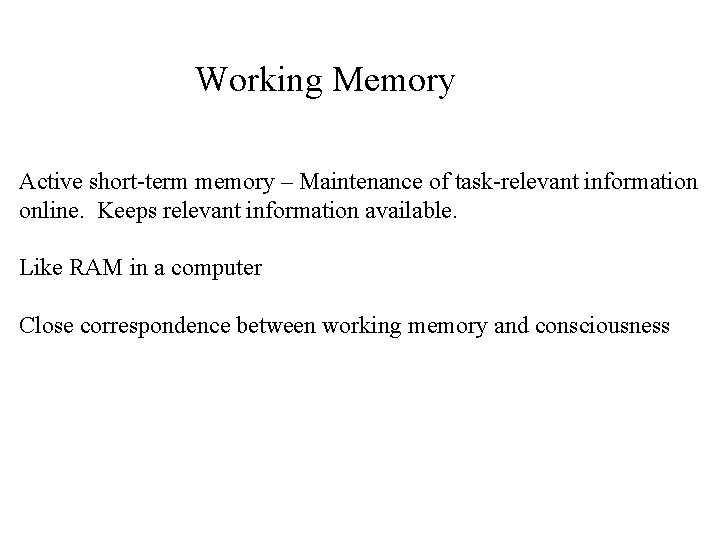 Working Memory

Active short-term memory – Maintenance of task-relevant information online. Keeps relevant information available.

Like RAM in a computer

Close correspondence between working memory and consciousness